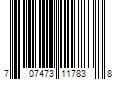 7 07473 11783 8